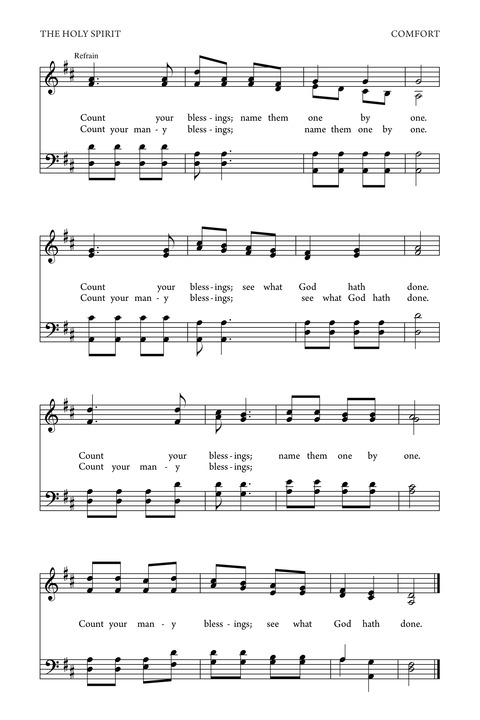 THE HOLY SPIRIT

COMFORT

Refrain

Count your bless-ings; name them one by one.
Count your man-y bless-ings; name them one by one.

Count your bless-ings; see what God hath done.
Count your man-y bless-ings; see what God hath done.

Count your bless-ings; name them one by one.
Count your man-y bless-ings;

Count your man-y bless-ings; see what God hath done.